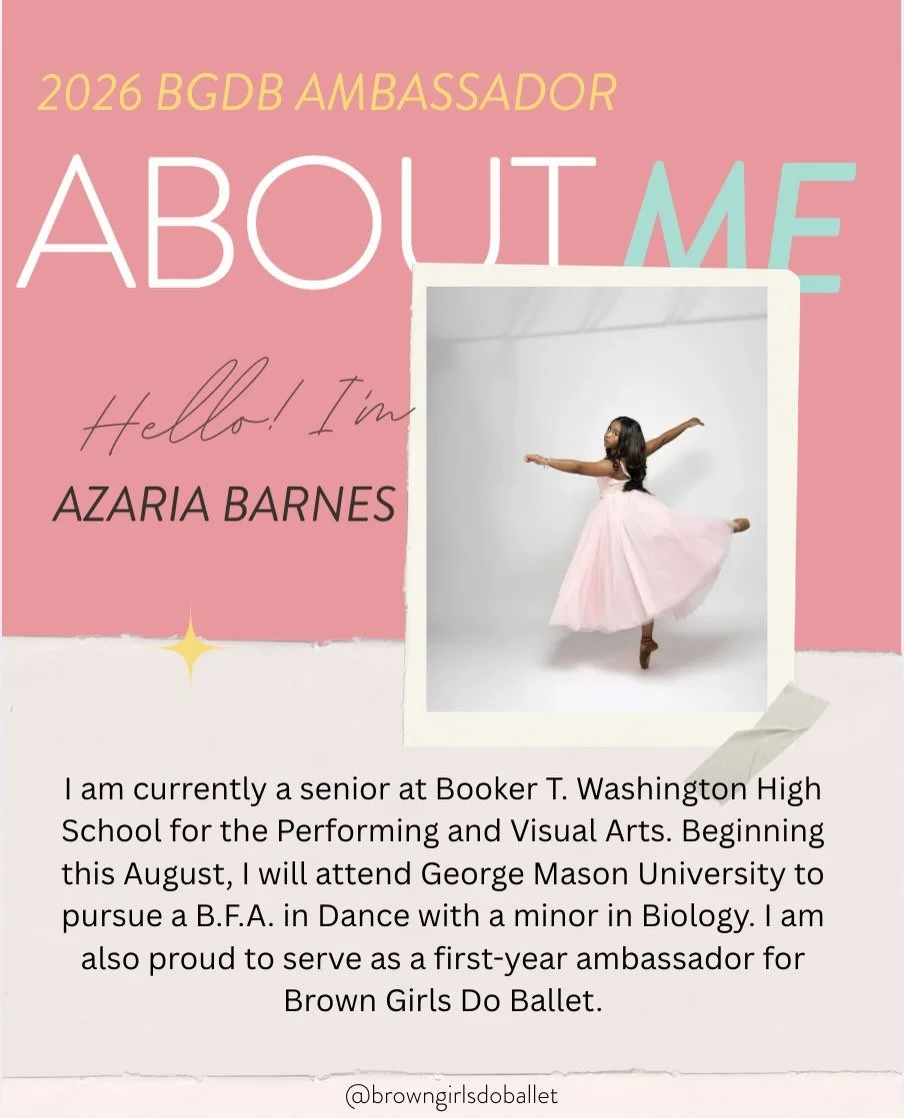 2026 BGDB AMBASSADOR

ABOUT ME

Hello! I'm

AZARIA BARNES

I am currently a senior at Booker T. Washington High School for the Performing and Visual Arts. Beginning this August, I will attend George Mason University to pursue a B.F.A. in Dance with a minor in Biology. I am also proud to serve as a first-year ambassador for Brown Girls Do Ballet.

@browngirlsdoballet